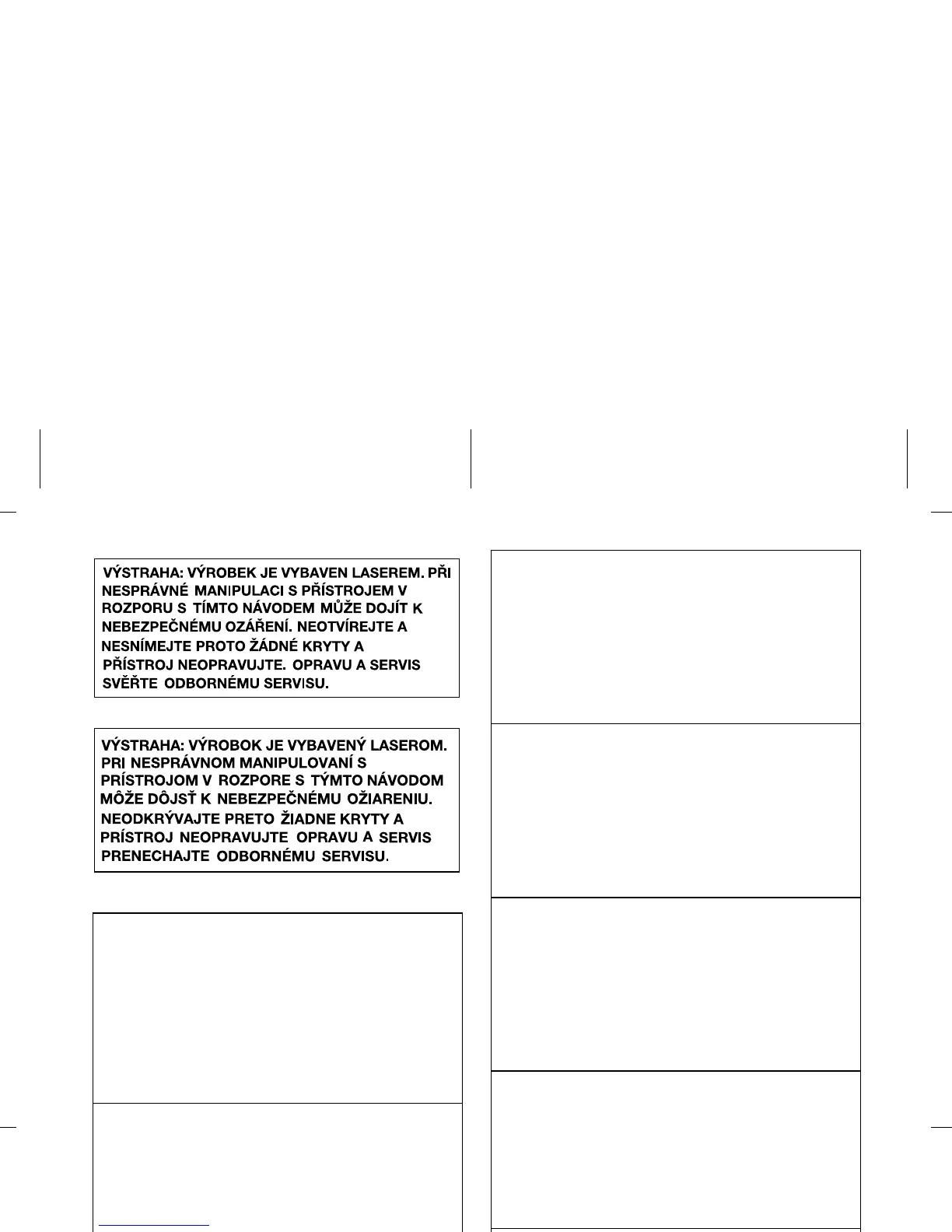 VÝSTRAHA: VÝROBEK JE VYBAVEN LASEREM. PŘI NESPRÁVNÉ MANIPULACI S PŘÍSTROJEM V ROZPORU S TÍMTO NÁVODEM MŮŽE DOJÍT K NEBEZPEČNÉMU OZÁŘENÍ. NEOTVÍREJTE A NESNÍMEJTE PROTO ŽÁDNÉ KRYTY A PŘÍSTROJ NEOPRAVUJTE. OPRAVU A SERVIS SVĚŘTE ODBORNÉMU SERVISU.

VÝSTRAHA: VÝROBOK JE VYBAVENÝ LASEROM. PRI NESPRÁVNOM MANIPULOVANÍ S PRÍSTROJOM V ROZPORE S TÝMTO NÁVODOM MÔŽE DÔJSŤ K NEBEZPEČNÉMU OŽIARENIU. NEODKRÝVAJTE PRETO ŽIADNE KRYTY A PRÍSTROJ NEOPRAVUJTE OPRAVU A SERVIS PRENECHAJTE ODBORNÉMU SERVISU.